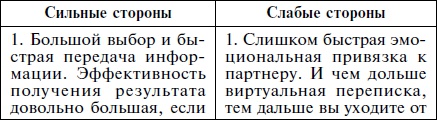 | Сильные стороны | Слабые стороны |
|---|---|
| 1. Большой выбор и быстрая передача информации. Эффективность получения результата довольно большая, если | 1. Слишком быстрая эмоциональная привязка к партнеру. И чем дольше виртуальная переписка, тем дальше вы уходите от |